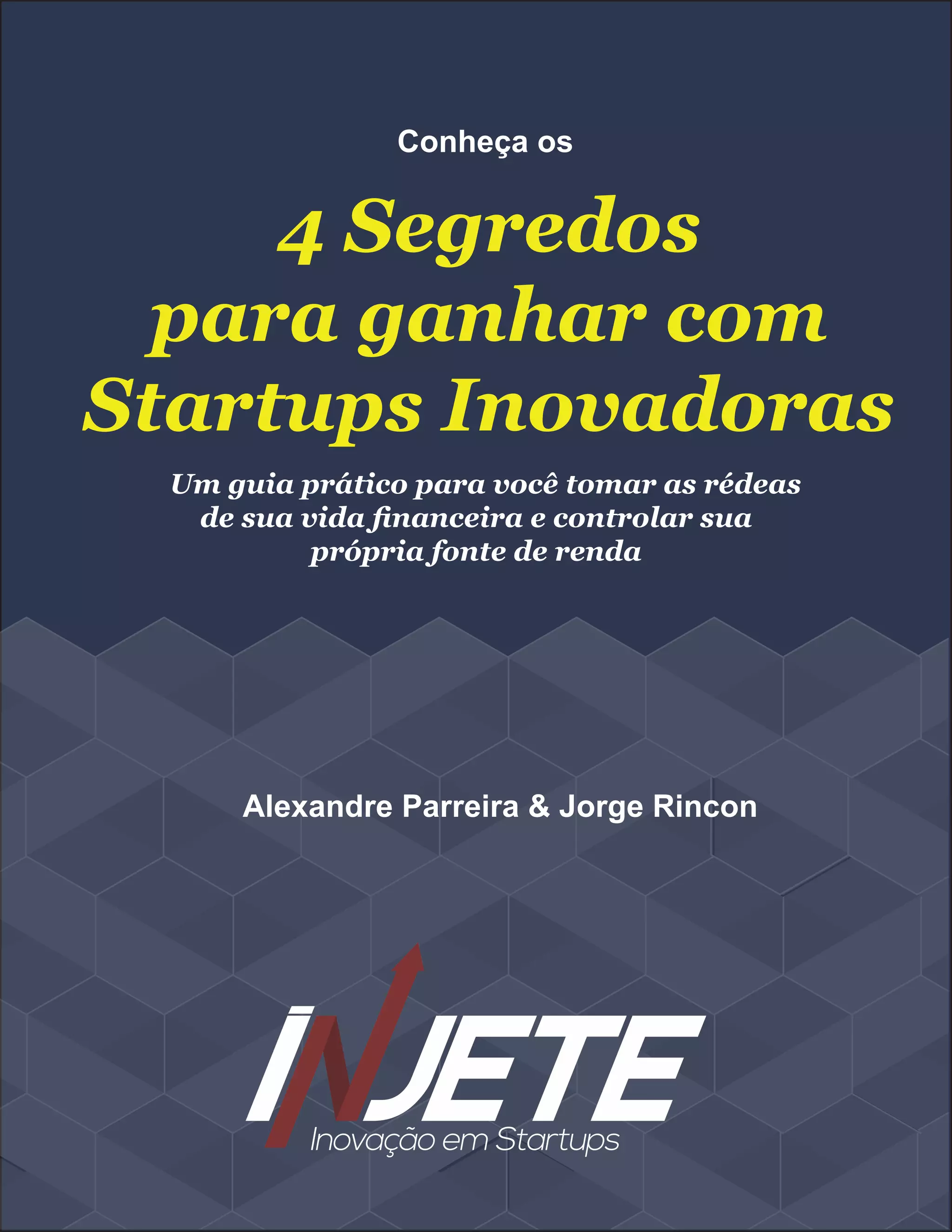 Conheça os

4 Segredos
para ganhar com
Startups Inovadoras

Um guia prático para você tomar as rédeas de sua vida financeira e controlar sua própria fonte de renda

Alexandre Parreira & Jorge Rincon

INJETE
Inovação em Startups